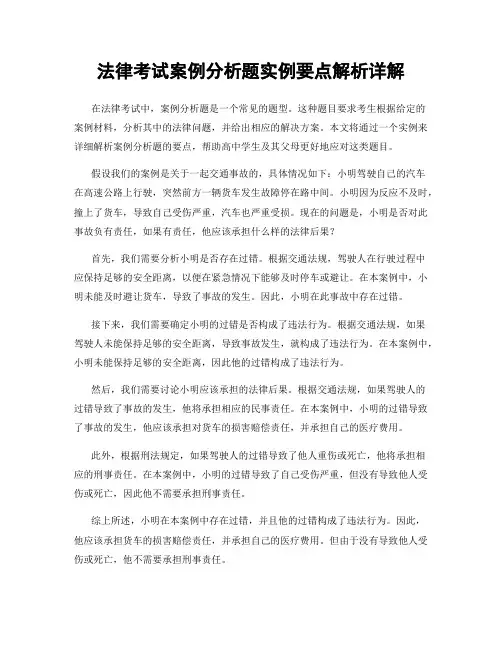 法律考试案例分析题实例要点解析详解

在法律考试中，案例分析题是一个常见的题型。这种题目要求考生根据给定的案例材料，分析其中的法律问题，并给出相应的解决方案。本文将通过一个实例来详细解析案例分析题的要点，帮助高中学生及其父母更好地应对这类题目。

假设我们的案例是关于一起交通事故的，具体情况如下：小明驾驶自己的汽车在高速公路上行驶，突然前方一辆货车发生故障停在路中间。小明因为反应不及时，撞上了货车，导致自己受伤严重，汽车也严重受损。现在的问题是，小明是否对此事故负有责任，如果有责任，他应该承担什么样的法律后果？

首先，我们需要分析小明是否存在过错。根据交通法规，驾驶人在行驶过程中应保持足够的安全距离，以便在紧急情况下能够及时停车或避让。在本案例中，小明未能及时避让货车，导致了事故的发生。因此，小明在此事故中存在过错。

接下来，我们需要确定小明的过错是否构成了违法行为。根据交通法规，如果驾驶人未能保持足够的安全距离，导致事故发生，就构成了违法行为。在本案例中，小明未能保持足够的安全距离，因此他的过错构成了违法行为。

然后，我们需要讨论小明应该承担的法律后果。根据交通法规，如果驾驶人的过错导致了事故的发生，他将承担相应的民事责任。在本案例中，小明的过错导致了事故的发生，他应该承担对货车的损害赔偿责任，并承担自己的医疗费用。

此外，根据刑法规定，如果驾驶人的过错导致了他人重伤或死亡，他将承担相应的刑事责任。在本案例中，小明的过错导致了自己受伤严重，但没有导致他人受伤或死亡，因此他不需要承担刑事责任。

综上所述，小明在本案例中存在过错，并且他的过错构成了违法行为。因此，他应该承担货车的损害赔偿责任，并承担自己的医疗费用。但由于没有导致他人受伤或死亡，他不需要承担刑事责任。